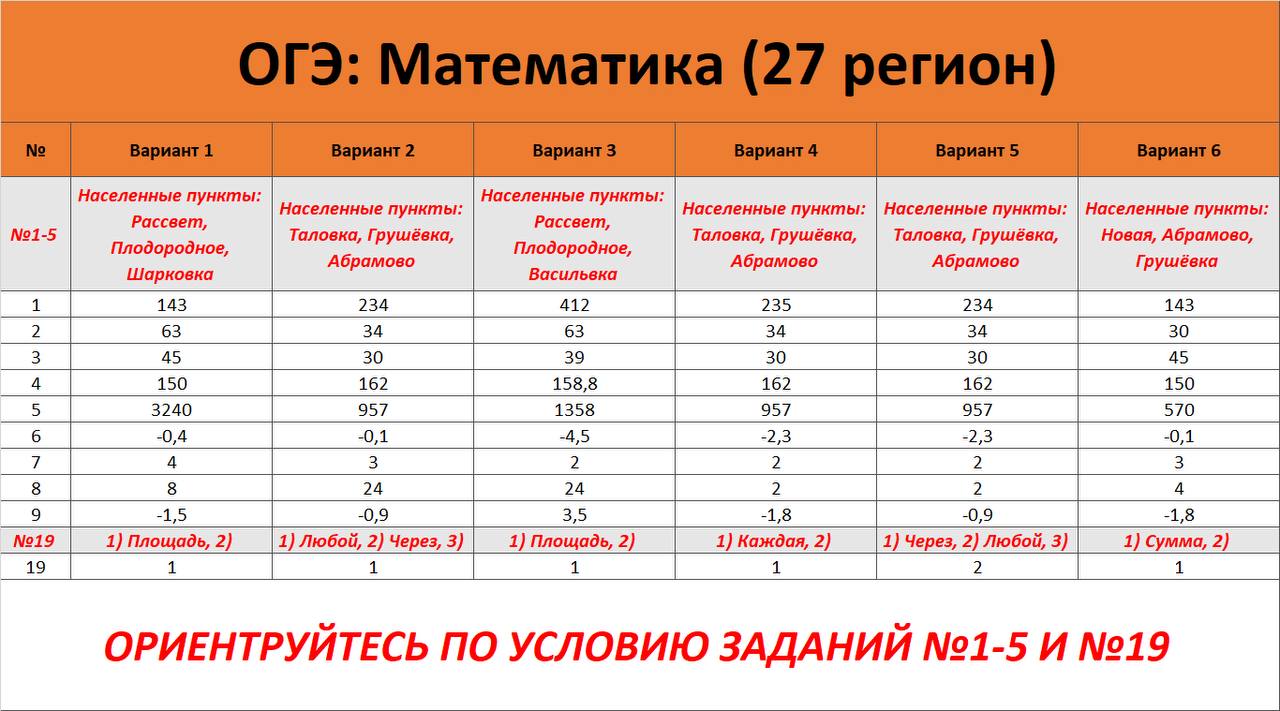 ОГЭ: Математика (27 регион)

| № | Вариант 1 | Вариант 2 | Вариант 3 | Вариант 4 | Вариант 5 | Вариант 6 |
|---|---|---|---|---|---|---|
| №1-5 | Населенные пункты: Рассвет, Плодородное, Шарковка | Населенные пункты: Таловка, Грушёвка, Абрамово | Населенные пункты: Рассвет, Плодородное, Васильвка | Населенные пункты: Таловка, Грушёвка, Абрамово | Населенные пункты: Таловка, Грушёвка, Абрамово | Населенные пункты: Новая, Абрамово, Грушёвка |
| 1 | 143 | 234 | 412 | 235 | 234 | 143 |
| 2 | 63 | 34 | 63 | 34 | 34 | 30 |
| 3 | 45 | 30 | 39 | 30 | 30 | 45 |
| 4 | 150 | 162 | 158,8 | 162 | 162 | 150 |
| 5 | 3240 | 957 | 1358 | 957 | 957 | 570 |
| 6 | -0,4 | -0,1 | -4,5 | -2,3 | -2,3 | -0,1 |
| 7 | 4 | 3 | 2 | 2 | 2 | 3 |
| 8 | 8 | 24 | 24 | 2 | 2 | 4 |
| 9 | -1,5 | -0,9 | 3,5 | -1,8 | -0,9 | -1,8 |
| №19 | 1) Площадь, 2) | 1) Любой, 2) Через, 3) | 1) Площадь, 2) | 1) Каждая, 2) | 1) Через, 2) Любой, 3) | 1) Сумма, 2) |
| 19 | 1 | 1 | 1 | 1 | 2 | 1 |

ОРИЕНТРУЙТЕСЬ ПО УСЛОВИЮ ЗАДАНИЙ №1-5 И №19